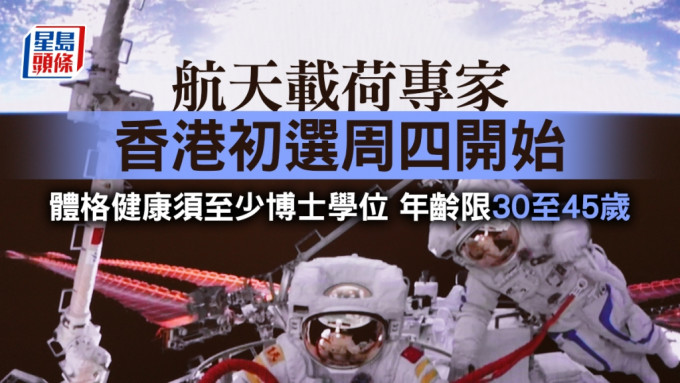 星島頭條

航天載荷專家
香港初選周四開始

體格健康須至少博士學位 年齡限30至45歲